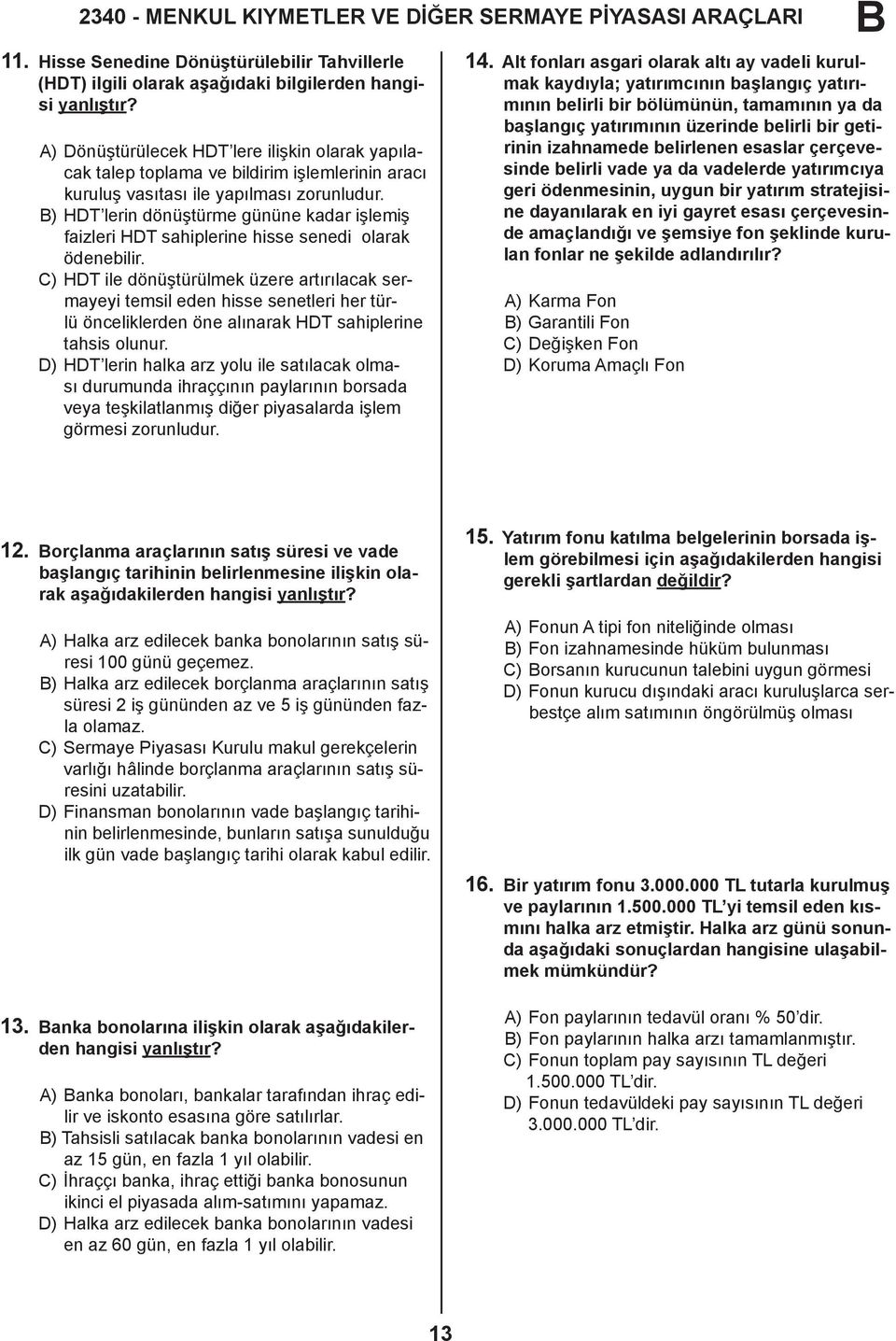 2340 - MENKUL KIYMETLER VE DİĞER SERMAYE PİYASASI ARAÇLARI B

11. Hisse Senedine Dönüştürülebilir Tahvillerle (HDT) ilgili olarak aşağıdaki bilgilerden hangisi yanlıştır?

A) Dönüştürülecek HDT'lere ilişkin olarak yapılacak talep toplama ve bildirim işlemlerinin aracı kuruluş vasıtası ile yapılması zorunludur.
B) HDT'lerin dönüştürme gününe kadar işlemiş faizleri HDT sahiplerine hisse senedi olarak ödenebilir.
C) HDT ile dönüştürülmek üzere artırılacak sermayeyi temsil eden hisse senetleri her türlü önceliklerden öne alınarak HDT sahiplerine tahsis olunur.
D) HDT'lerin halka arz yolu ile satılacak olması durumunda ihraççının paylarının borsada veya teşkilatlanmış diğer piyasalarda işlem görmesi zorunludur.

12. Borçlanma araçlarının satış süresi ve vade başlangıç tarihinin belirlenmesine ilişkin olarak aşağıdakilerden hangisi yanlıştır?

A) Halka arz edilecek banka bonolarının satış süresi 100 günü geçemez.
B) Halka arz edilecek borçlanma araçlarının satış süresi 2 iş gününden az ve 5 iş gününden fazla olamaz.
C) Sermaye Piyasası Kurulu makul gerekçelerin varlığı hâlinde borçlanma araçlarının satış süresini uzatabilir.
D) Finansman bonolarının vade başlangıç tarihinin belirlenmesinde, bunların satışa sunulduğu ilk gün vade başlangıç tarihi olarak kabul edilir.

13. Banka bonolarına ilişkin olarak aşağıdakilerden hangisi yanlıştır?

A) Banka bonoları, bankalar tarafından ihraç edilir ve iskonto esasına göre satılırlar.
B) Tahsisli satılacak banka bonolarının vadesi en az 15 gün, en fazla 1 yıl olabilir.
C) İhraççı banka, ihraç ettiği banka bonosunun ikinci el piyasada alım-satımını yapamaz.
D) Halka arz edilecek banka bonolarının vadesi en az 60 gün, en fazla 1 yıl olabilir.

14. Alt fonları asgari olarak altı ay vadeli kurulmak kaydıyla; yatırımcının başlangıç yatırımının belirli bir bölümünün, tamamının ya da başlangıç yatırımının üzerinde belirli bir getirinin izahnamede belirlenen esaslar çerçevesinde belirli vade ya da vadelerde yatırımcıya geri ödenmesinin, uygun bir yatırım stratejisine dayanılarak en iyi gayret esası çerçevesinde amaçlandığı ve şemsiye fon şeklinde kurulan fonlar ne şekilde adlandırılır?

A) Karma Fon
B) Garantili Fon
C) Değişken Fon
D) Koruma Amaçlı Fon

15. Yatırım fonu katılma belgelerinin borsada işlem görebilmesi için aşağıdakilerden hangisi gerekli şartlardan değildir?

A) Fonun A tipi fon niteliğinde olması
B) Fon izahnamesinde hüküm bulunması
C) Borsanın kurucunun talebini uygun görmesi
D) Fonun kurucu dışındaki aracı kuruluşlarca serbestçe alım satımının öngörülmüş olması

16. Bir yatırım fonu 3.000.000 TL tutarla kurulmuş ve paylarının 1.500.000 TL'yi temsil eden kısmını halka arz etmiştir. Halka arz günü sonunda aşağıdaki sonuçlardan hangisine ulaşabilmek mümkündür?

A) Fon paylarının tedavül oranı % 50'dir.
B) Fon paylarının halka arzı tamamlanmıştır.
C) Fonun toplam pay sayısının TL değeri 1.500.000 TL'dir.
D) Fonun tedavüldeki pay sayısının TL değeri 3.000.000 TL'dir.

13